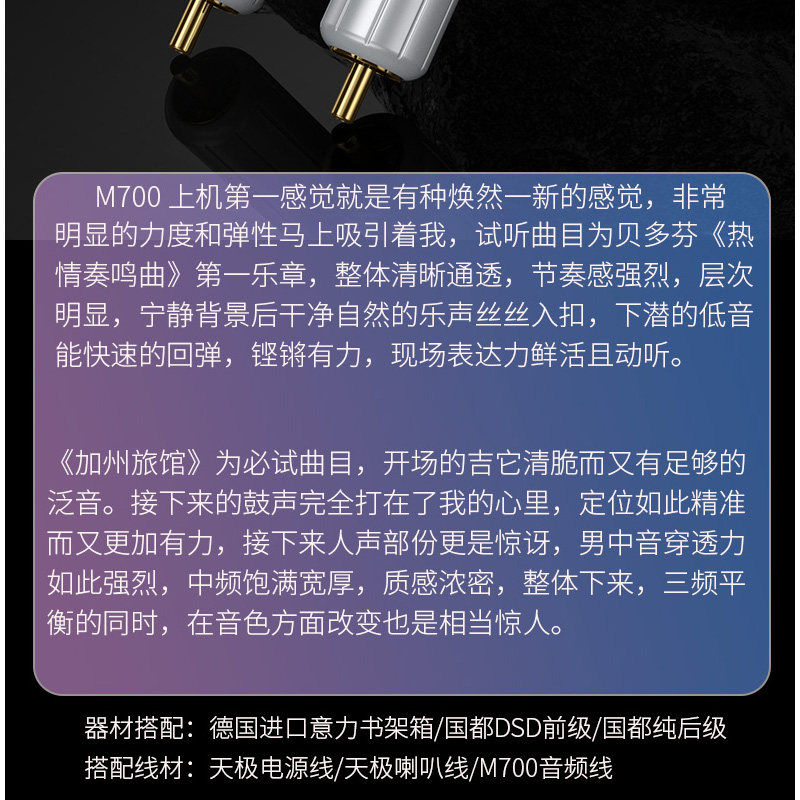 M700上机第一感觉就是有种焕然一新的感觉，非常明显的力度和弹性马上吸引着我，试听曲目为贝多芬《热情奏鸣曲》第一乐章，整体清晰通透，节奏感强烈，层次明显，宁静背景后干净自然的乐声丝丝入扣，下潜的低音能快速的回弹，铿锵有力，现场表达力鲜活且动听。

《加州旅馆》为必试曲目，开场的吉它清脆而又有足够的泛音。接下来的鼓声完全打在了我的心里，定位如此精准而又更加有力，接下来人声部份更是惊讶，男中音穿透力如此强烈，中频饱满宽厚，质感浓密，整体下来，三频平衡的同时，在音色方面改变也是相当惊人。

器材搭配：德国进口意力书架箱/国都DSD前级/国都纯后级
搭配线材：天极电源线/天极喇叭线/M700音频线